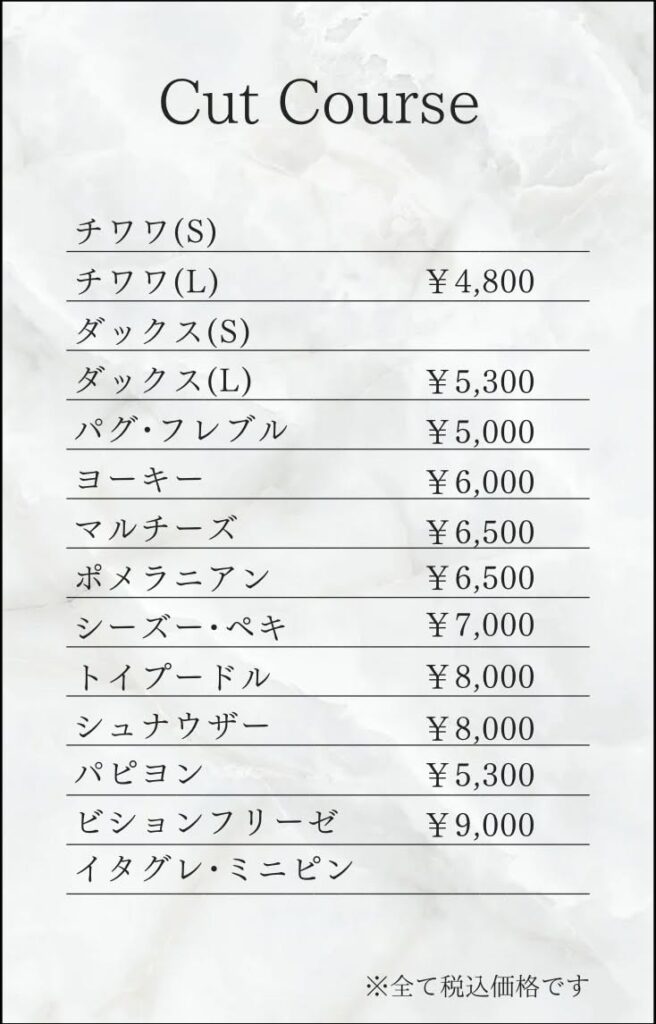 Cut Course

チワワ(S)
チワワ(L) ￥4,800
ダックス(S)
ダックス(L) ￥5,300
パグ・フレブル ￥5,000
ヨーキー ￥6,000
マルチーズ ￥6,500
ポメラニアン ￥6,500
シーズー・ペキ ￥7,000
トイプードル ￥8,000
シュナウザー ￥8,000
パピヨン ￥5,300
ビションフリーゼ ￥9,000
イタグレ・ミニピン

※全て税込価格です